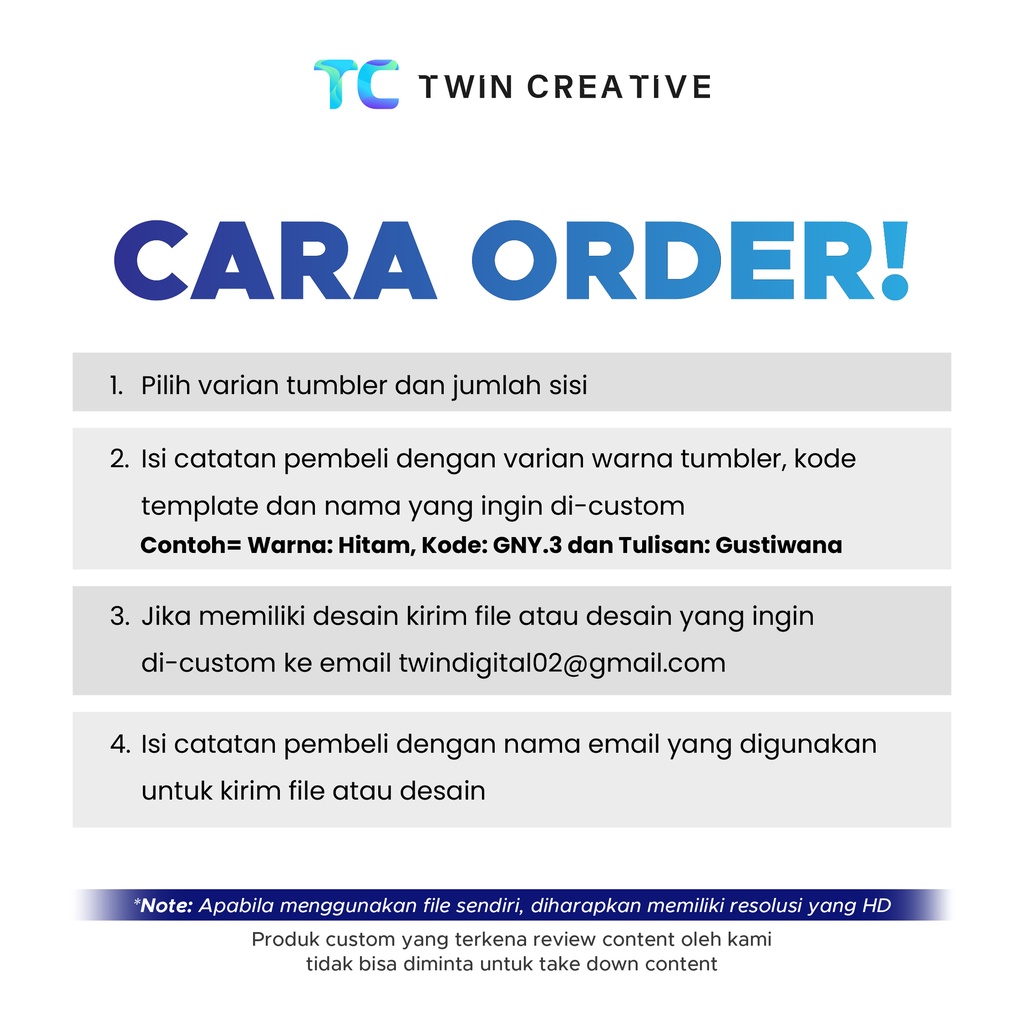 TC TWIN CREATIVE

CARA ORDER!

1. Pilih varian tumbler dan jumlah sisi

2. Isi catatan pembeli dengan varian warna tumbler, kode template dan nama yang ingin di-custom
Contoh= Warna: Hitam, Kode: GNY.3 dan Tulisan: Gustiwana

3. Jika memiliki desain kirim file atau desain yang ingin di-custom ke email twindigital02@gmail.com

4. Isi catatan pembeli dengan nama email yang digunakan untuk kirim file atau desain

*Note: Apabila menggunakan file sendiri, diharapkan memiliki resolusi yang HD

Produk custom yang terkena review content oleh kami
tidak bisa diminta untuk take down content